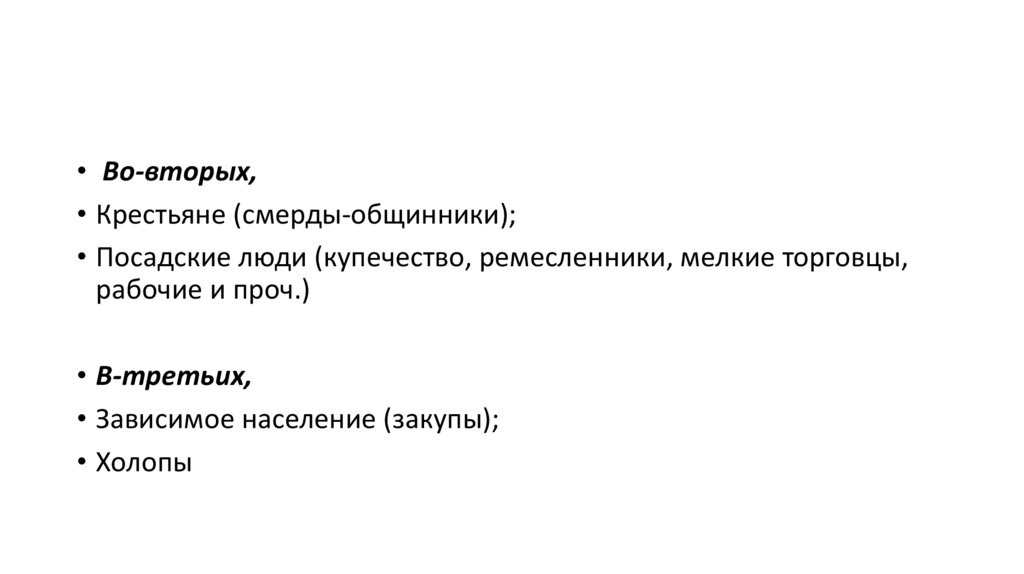 • Во-вторых,

• Крестьяне (смерды-общинники);

• Посадские люди (купечество, ремесленники, мелкие торговцы, рабочие и проч.)

• В-третьих,

• Зависимое население (закупы);

• Холопы